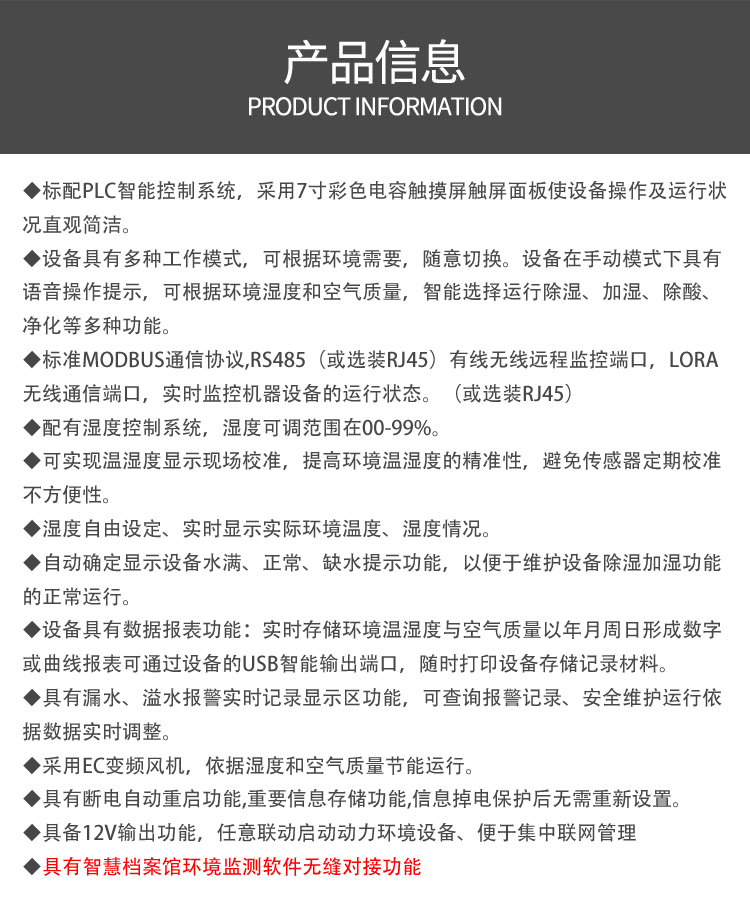 产品信息
PRODUCT INFORMATION

◆标配PLC智能控制系统，采用7寸彩色电容触摸屏触屏面板使设备操作及运行状况直观简洁。

◆设备具有多种工作模式，可根据环境需要，随意切换。设备在手动模式下具有语音操作提示，可根据环境湿度和空气质量，智能选择运行除湿、加湿、除酸、净化等多种功能。

◆标准MODBUS通信协议,RS485（或选装RJ45）有线无线远程监控端口，LORA无线通信端口，实时监控机器设备的运行状态。（或选装RJ45）

◆配有湿度控制系统，湿度可调范围在00-99%。

◆可实现温湿度显示现场校准，提高环境温湿度的精准性，避免传感器定期校准不方便性。

◆湿度自由设定、实时显示实际环境温度、湿度情况。

◆自动确定显示设备水满、正常、缺水提示功能，以便于维护设备除湿加湿功能的正常运行。

◆设备具有数据报表功能：实时存储环境温湿度与空气质量以年月周日形成数字或曲线报表可通过设备的USB智能输出端口，随时打印设备存储记录材料。

◆具有漏水、溢水报警实时记录显示区功能，可查询报警记录、安全维护运行依据数据实时调整。

◆采用EC变频风机，依据湿度和空气质量节能运行。

◆具有断电自动重启功能,重要信息存储功能,信息掉电保护后无需重新设置。

◆具备12V输出功能，任意联动启动动力环境设备、便于集中联网管理

◆具有智慧档案馆环境监测软件无缝对接功能